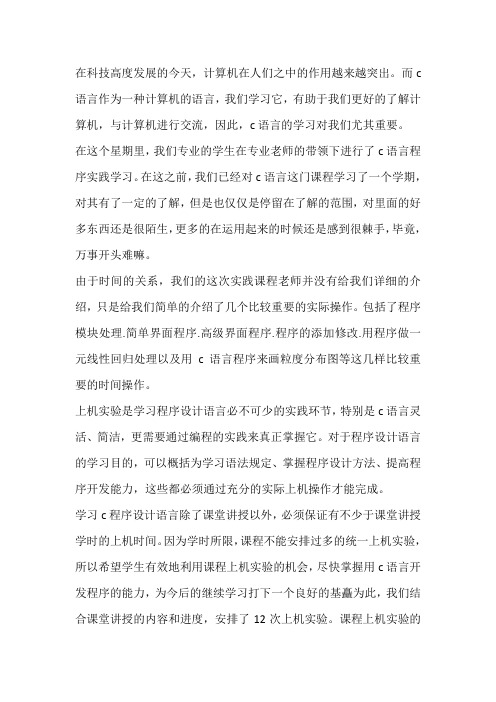 在科技高度发展的今天，计算机在人们之中的作用越来越突出。而c语言作为一种计算机的语言，我们学习它，有助于我们更好的了解计算机，与计算机进行交流，因此，c语言的学习对我们尤其重要。

在这个星期里，我们专业的学生在专业老师的带领下进行了c语言程序实践学习。在这之前，我们已经对c语言这门课程学习了一个学期，对其有了一定的了解，但是也仅仅是停留在了解的范围，对里面的好多东西还是很陌生，更多的在运用起来的时候还是感到很棘手，毕竟，万事开头难嘛。

由于时间的关系，我们的这次实践课程老师并没有给我们详细的介绍，只是给我们简单的介绍了几个比较重要的实际操作。包括了程序模块处理.简单界面程序.高级界面程序.程序的添加修改.用程序做一元线性回归处理以及用 c 语言程序来画粒度分布图等这几样比较重要的时间操作。

上机实验是学习程序设计语言必不可少的实践环节，特别是c语言灵活、简洁，更需要通过编程的实践来真正掌握它。对于程序设计语言的学习目的，可以概括为学习语法规定、掌握程序设计方法、提高程序开发能力，这些都必须通过充分的实际上机操作才能完成。

学习c程序设计语言除了课堂讲授以外，必须保证有不少于课堂讲授学时的上机时间。因为学时所限，课程不能安排过多的统一上机实验，所以希望学生有效地利用课程上机实验的机会，尽快掌握用c语言开发程序的能力，为今后的继续学习打下一个良好的基矗为此，我们结合课堂讲授的内容和进度，安排了 12 次上机实验。课程上机实验的